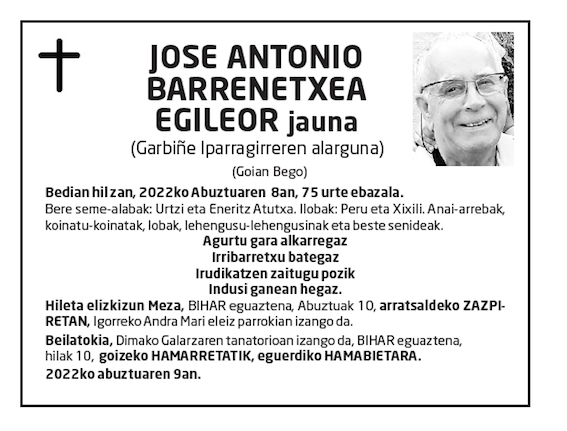 JOSE ANTONIO BARRENETXEA EGILEOR jauna
(Garbiñe Iparragirreren alarguna)
(Goian Bego)

Bedian hil zan, 2022ko Abuztuaren 8an, 75 urte ebazala.
Bere seme-alabak: Urtzi eta Eneritz Atutxa. Ilobak: Peru eta Xixili. Anai-arrebak, koinatu-koinatak, lobak, lehengusu-lehengusinak eta beste senideak.

Agurtu gara alkarregaz
Irribarretxu bategaz
Irudikatzen zaitugu pozik
Indusi ganean hegaz.

Hileta elizkizun Meza, BIHAR eguaztena, Abuztuak 10, arratsaldeko ZAZPIRETAN, Igorreko Andra Mari eleiz parrokian izango da.

Beilatokia, Dimako Galarzaren tanatorioan izango da, BIHAR eguaztena, hilak 10, goizeko HAMARRETATIK, eguerdiko HAMABIETARA.

2022ko abuztuaren 9an.